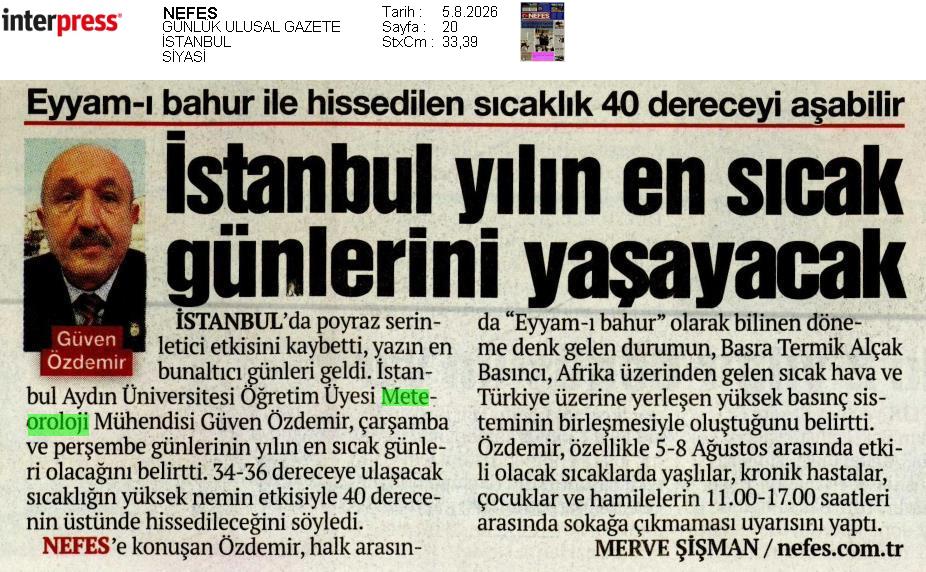 interpress

NEFES
GÜNLÜK ULUSAL GAZETE
İSTANBUL
SİYASİ

Tarih : 5.8.2026
Sayfa : 20
StxCm : 33,39

Eyyam-ı bahur ile hissedilen sıcaklık 40 dereceyi aşabilir

İstanbul yılın en sıcak günlerini yaşayacak

Güven Özdemir

İSTANBUL'da poyraz serinletici etkisini kaybetti, yazın en bunaltıcı günleri geldi. İstanbul Aydın Üniversitesi Öğretim Üyesi Meteoroloji Mühendisi Güven Özdemir, çarşamba ve perşembe günlerinin yılın en sıcak günleri olacağını belirtti. 34-36 dereceye ulaşacak sıcaklığın yüksek nemin etkisiyle 40 derecenin üstünde hissedileceğini söyledi. NEFES'e konuşan Özdemir, halk arasında "Eyyam-ı bahur" olarak bilinen döneme denk gelen durumun, Basra Termik Alçak Basıncı, Afrika üzerinden gelen sıcak hava ve Türkiye üzerine yerleşen yüksek basınç sisteminin birleşmesiyle oluştuğunu belirtti. Özdemir, özellikle 5-8 Ağustos arasında etkili olacak sıcaklarda yaşlılar, kronik hastalar, çocuklar ve hamilelerin 11.00-17.00 saatleri arasında sokağa çıkmaması uyarısını yaptı.

MERVE ŞİŞMAN / nefes.com.tr